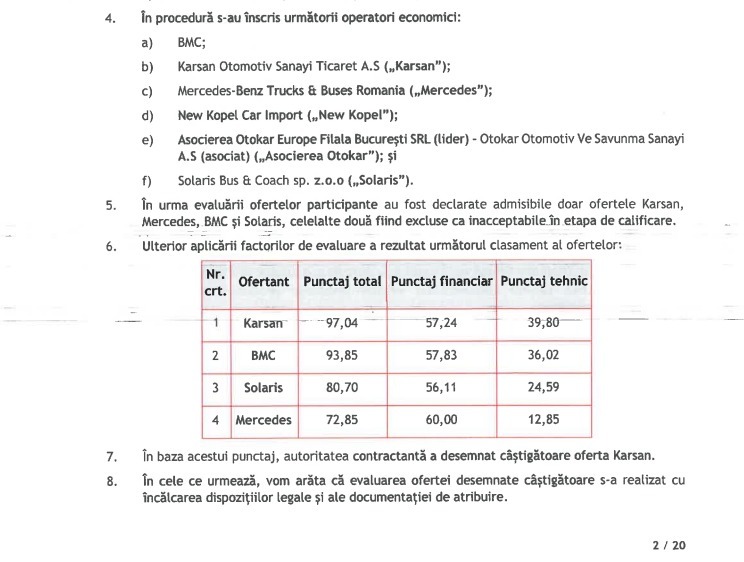 4. În procedură s-au înscris următorii operatori economici:

a) BMC;

b) Karsan Otomotiv Sanayi Ticaret A.S („Karsan");

c) Mercedes-Benz Trucks & Buses Romania („Mercedes");

d) New Kopel Car Import („New Kopel");

e) Asocierea Otokar Europe Filala București SRL (lider) - Otokar Otomotiv Ve Savunma Sanayi A.S (asociat) („Asocierea Otokar"); și

f) Solaris Bus & Coach sp. z.o.o („Solaris").

5. În urma evaluării ofertelor participante au fost declarate admisibile doar ofertele Karsan, Mercedes, BMC și Solaris, celelalte două fiind excluse ca inacceptabile în etapa de calificare.

6. Ulterior aplicării factorilor de evaluare a rezultat următorul clasament al ofertelor:

| Nr. crt. | Ofertant | Punctaj total | Punctaj financiar | Punctaj tehnic |
|---|---|---|---|---|
| 1 | Karsan | 97,04 | 57,24 | 39,80 |
| 2 | BMC | 93,85 | 57,83 | 36,02 |
| 3 | Solaris | 80,70 | 56,11 | 24,59 |
| 4 | Mercedes | 72,85 | 60,00 | 12,85 |

7. În baza acestui punctaj, autoritatea contractantă a desemnat câștigătoare oferta Karsan.

8. În cele ce urmează, vom arăta că evaluarea ofertei desemnate câștigătoare s-a realizat cu încălcarea dispozițiilor legale și ale documentației de atribuire.

2 / 20